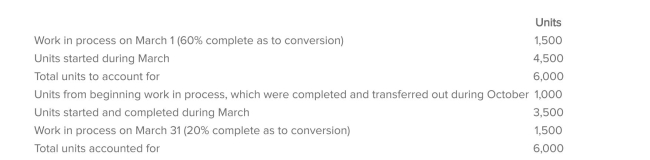 | | Units |
|---|---|
| Work in process on March 1 (60% complete as to conversion) | 1,500 |
| Units started during March | 4,500 |
| Total units to account for | 6,000 |
| Units from beginning work in process, which were completed and transferred out during October | 1,000 |
| Units started and completed during March | 3,500 |
| Work in process on March 31 (20% complete as to conversion) | 1,500 |
| Total units accounted for | 6,000 |